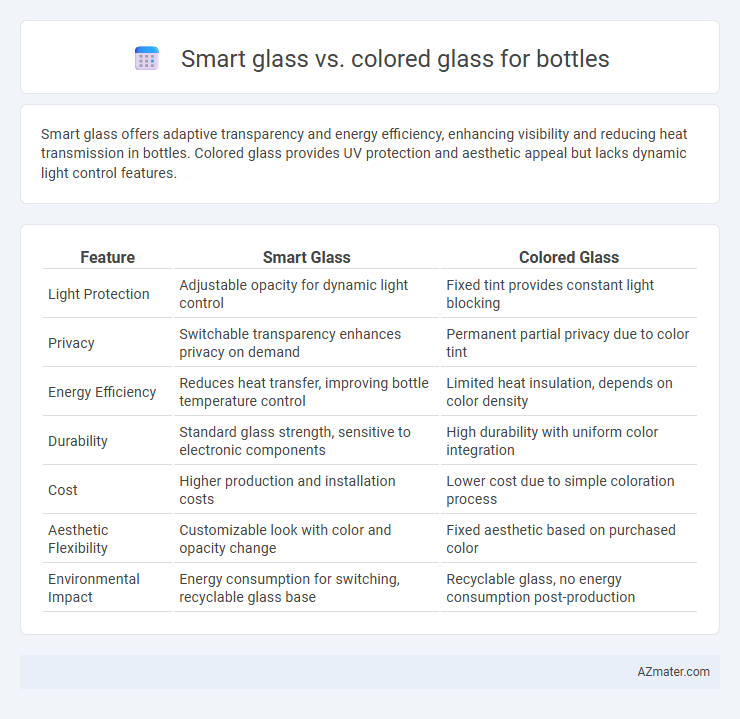 Smart glass vs. colored glass for bottles

Smart glass offers adaptive transparency and energy efficiency, enhancing visibility and reducing heat transmission in bottles. Colored glass provides UV protection and aesthetic appeal but lacks dynamic light control features.

| Feature | Smart Glass | Colored Glass |
|---|---|---|
| Light Protection | Adjustable opacity for dynamic light control | Fixed tint provides constant light blocking |
| Privacy | Switchable transparency enhances privacy on demand | Permanent partial privacy due to color tint |
| Energy Efficiency | Reduces heat transfer, improving bottle temperature control | Limited heat insulation, depends on color density |
| Durability | Standard glass strength, sensitive to electronic components | High durability with uniform color integration |
| Cost | Higher production and installation costs | Lower cost due to simple coloration process |
| Aesthetic Flexibility | Customizable look with color and opacity change | Fixed aesthetic based on purchased color |
| Environmental Impact | Energy consumption for switching, recyclable glass base | Recyclable glass, no energy consumption post-production |

AZmater.com